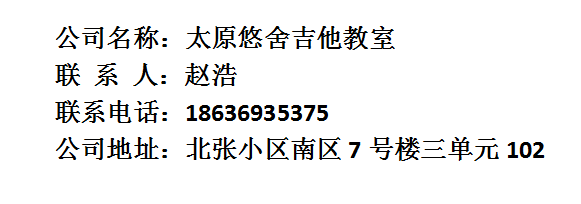 公司名称：太原悠舍吉他教室
联 系 人：赵浩
联系电话：18636935375
公司地址：北张小区南区 7 号楼三单元 102